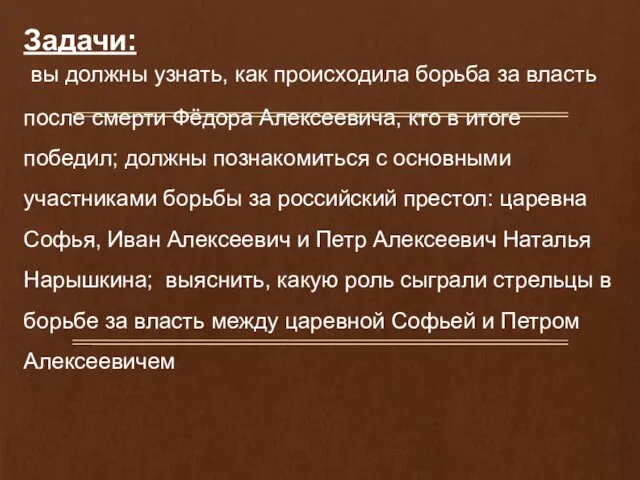 Задачи:

вы должны узнать, как происходила борьба за власть после смерти Фёдора Алексеевича, кто в итоге победил; должны познакомиться с основными участниками борьбы за российский престол: царевна Софья, Иван Алексеевич и Петр Алексеевич Наталья Нарышкина; выяснить, какую роль сыграли стрельцы в борьбе за власть между царевной Софьей и Петром Алексеевичем